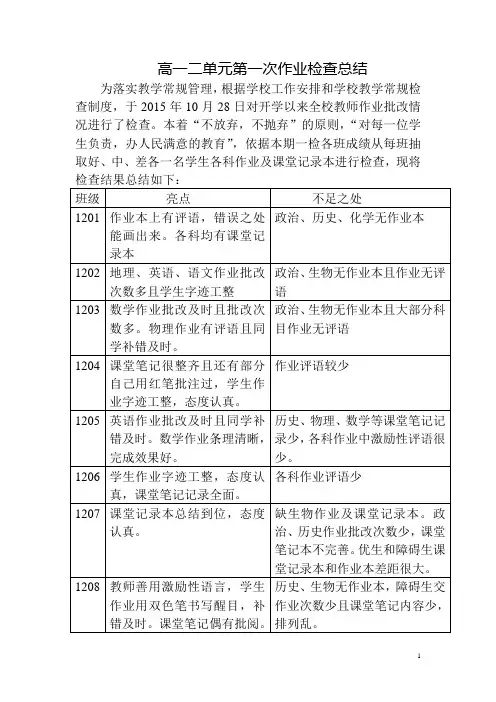 高一二单元第一次作业检查总结

为落实教学常规管理，根据学校工作安排和学校教学常规检查制度，于 2015 年 10 月 28 日对开学以来全校教师作业批改情况进行了检查。本着“不放弃，不抛弃”的原则，“对每一位学生负责，办人民满意的教育”，依据本期一检各班成绩从每班抽取好、中、差各一名学生各科作业及课堂记录本进行检查，现将检查结果总结如下：

| 班级 | 亮点 | 不足之处 |
|---|---|---|
| 1201 | 作业本上有评语，错误之处能画出来。各科均有课堂记录本 | 政治、历史、化学无作业本 |
| 1202 | 地理、英语、语文作业批改次数多且学生字迹工整 | 政治、生物无作业本且作业无评语 |
| 1203 | 数学作业批改及时且批改次数多。物理作业有评语且同学补错及时。 | 政治、生物无作业本且大部分科目作业无评语 |
| 1204 | 课堂笔记很整齐且还有部分自己用红笔批注过，学生作业字迹工整，态度认真。 | 作业评语较少 |
| 1205 | 英语作业批改及时且同学补错及时。数学作业条理清晰，完成效果好。 | 历史、物理、数学等课堂笔记记录少，各科作业中激励性评语很少。 |
| 1206 | 学生作业字迹工整，态度认真，课堂笔记记录全面。 | 各科作业评语少 |
| 1207 | 课堂记录本总结到位，态度认真。 | 缺生物作业及课堂记录本。政治、历史作业批改次数少，课堂笔记本不完善。优生和障碍生课堂记录本和作业本差距很大。 |
| 1208 | 教师善用激励性语言，学生作业用双色笔书写醒目，补错及时。课堂笔记偶有批阅。 | 历史、生物无作业本，障碍生交作业次数少且课堂笔记内容少，排列乱。 |

1